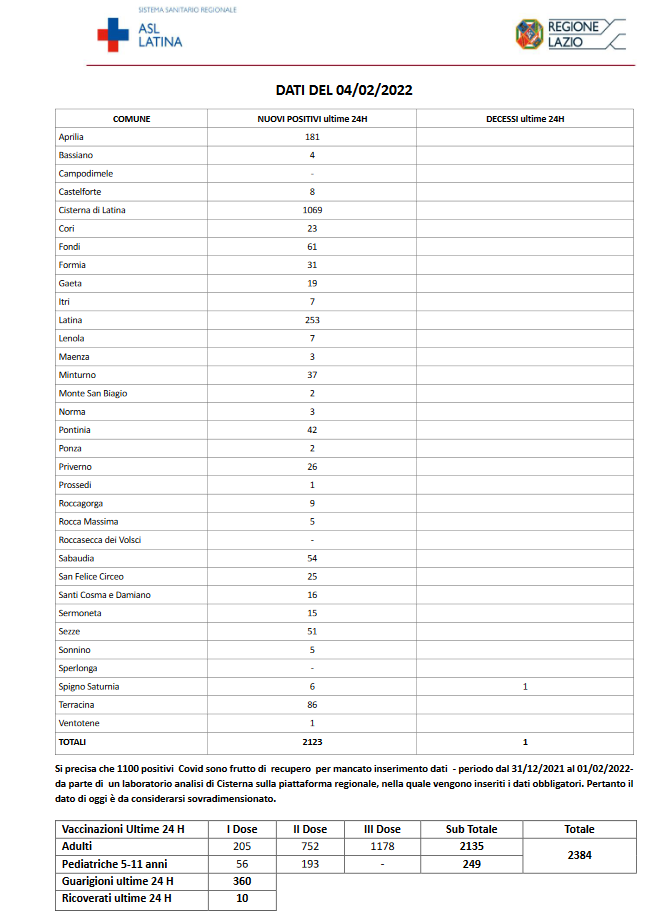 SISTEMA SANITARIO REGIONALE
ASL LATINA

REGIONE LAZIO

DATI DEL 04/02/2022

| COMUNE | NUOVI POSITIVI ultime 24H | DECESSI ultime 24H |
|---|---|---|
| Aprilia | 181 | |
| Bassiano | 4 | |
| Campodimele | - | |
| Castelforte | 8 | |
| Cisterna di Latina | 1069 | |
| Cori | 23 | |
| Fondi | 61 | |
| Formia | 31 | |
| Gaeta | 19 | |
| Itri | 7 | |
| Latina | 253 | |
| Lenola | 7 | |
| Maenza | 3 | |
| Minturno | 37 | |
| Monte San Biagio | 2 | |
| Norma | 3 | |
| Pontinia | 42 | |
| Ponza | 2 | |
| Priverno | 26 | |
| Prossedi | 1 | |
| Roccagorga | 9 | |
| Rocca Massima | 5 | |
| Roccasecca dei Volsci | - | |
| Sabaudia | 54 | |
| San Felice Circeo | 25 | |
| Santi Cosma e Damiano | 16 | |
| Sermoneta | 15 | |
| Sezze | 51 | |
| Sonnino | 5 | |
| Sperlonga | - | |
| Spigno Saturnia | 6 | 1 |
| Terracina | 86 | |
| Ventotene | 1 | |
| TOTALI | 2123 | 1 |

Si precisa che 1100 positivi Covid sono frutto di recupero per mancato inserimento dati - periodo dal 31/12/2021 al 01/02/2022- da parte di un laboratorio analisi di Cisterna sulla piattaforma regionale, nella quale vengono inseriti i dati obbligatori. Pertanto il dato di oggi è da considerarsi sovradimensionato.

| Vaccinazioni Ultime 24 H | I Dose | II Dose | III Dose | Sub Totale | Totale |
|---|---|---|---|---|---|
| Adulti | 205 | 752 | 1178 | 2135 | 2384 |
| Pediatriche 5-11 anni | 56 | 193 | - | 249 | |
| Guarigioni ultime 24 H | 360 | | | | |
| Ricoverati ultime 24 H | 10 | | | | |